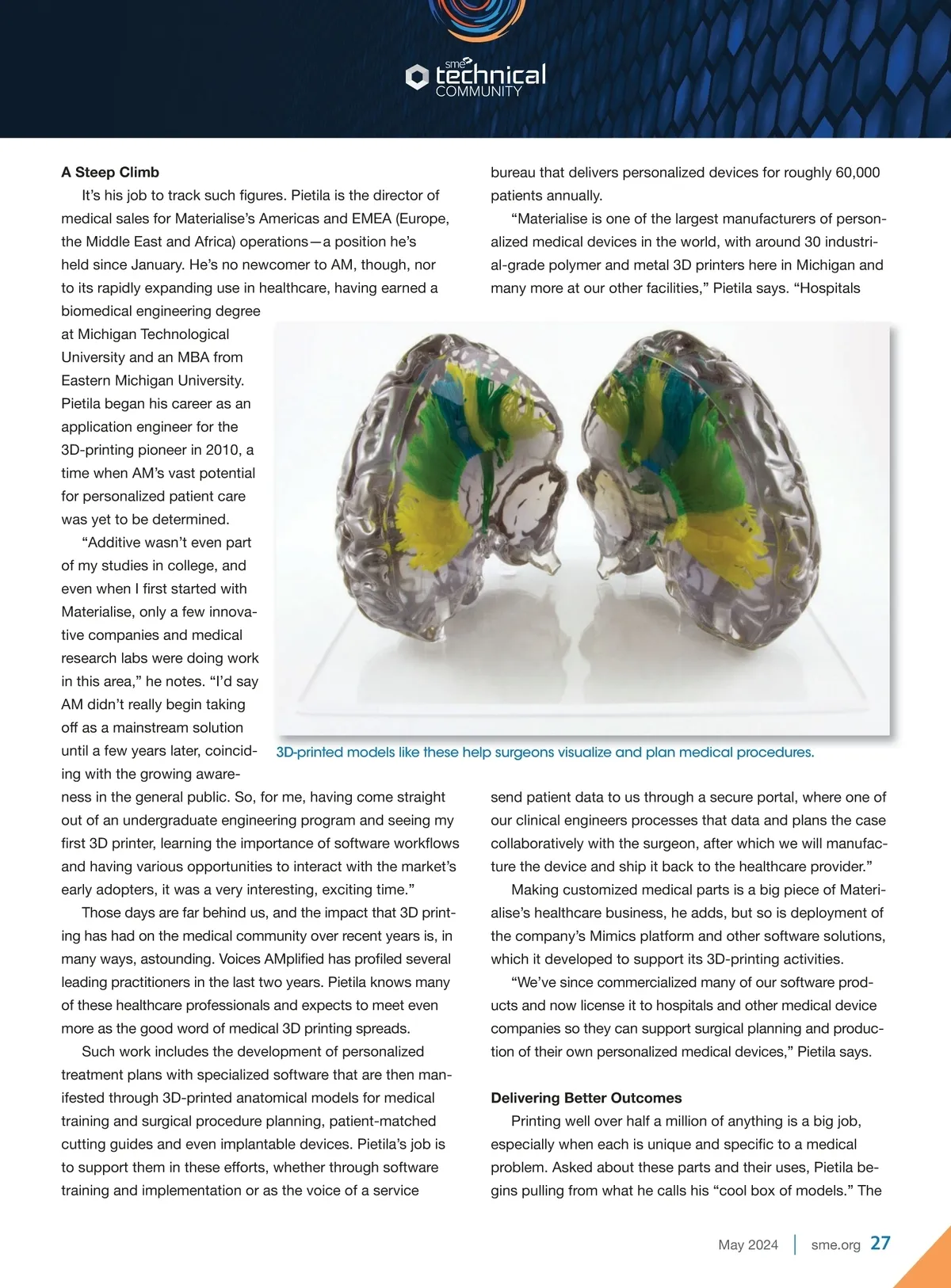 sme technical COMMUNITY

**A Steep Climb**

It's his job to track such figures. Pietila is the director of medical sales for Materialise's Americas and EMEA (Europe, the Middle East and Africa) operations—a position he's held since January. He's no newcomer to AM, though, nor to its rapidly expanding use in healthcare, having earned a biomedical engineering degree at Michigan Technological University and an MBA from Eastern Michigan University. Pietila began his career as an application engineer for the 3D-printing pioneer in 2010, a time when AM's vast potential for personalized patient care was yet to be determined.

"Additive wasn't even part of my studies in college, and even when I first started with Materialise, only a few innovative companies and medical research labs were doing work in this area," he notes. "I'd say AM didn't really begin taking off as a mainstream solution until a few years later, coinciding with the growing awareness in the general public. So, for me, having come straight out of an undergraduate engineering program and seeing my first 3D printer, learning the importance of software workflows and having various opportunities to interact with the market's early adopters, it was a very interesting, exciting time."

Those days are far behind us, and the impact that 3D printing has had on the medical community over recent years is, in many ways, astounding. Voices AMplified has profiled several leading practitioners in the last two years. Pietila knows many of these healthcare professionals and expects to meet even more as the good word of medical 3D printing spreads.

Such work includes the development of personalized treatment plans with specialized software that are then manifested through 3D-printed anatomical models for medical training and surgical procedure planning, patient-matched cutting guides and even implantable devices. Pietila's job is to support them in these efforts, whether through software training and implementation or as the voice of a service bureau that delivers personalized devices for roughly 60,000 patients annually.

"Materialise is one of the largest manufacturers of personalized medical devices in the world, with around 30 industrial-grade polymer and metal 3D printers here in Michigan and many more at our other facilities," Pietila says. "Hospitals send patient data to us through a secure portal, where one of our clinical engineers processes that data and plans the case collaboratively with the surgeon, after which we will manufacture the device and ship it back to the healthcare provider."

3D-printed models like these help surgeons visualize and plan medical procedures.

Making customized medical parts is a big piece of Materialise's healthcare business, he adds, but so is deployment of the company's Mimics platform and other software solutions, which it developed to support its 3D-printing activities.

"We've since commercialized many of our software products and now license it to hospitals and other medical device companies so they can support surgical planning and production of their own personalized medical devices," Pietila says.

**Delivering Better Outcomes**

Printing well over half a million of anything is a big job, especially when each is unique and specific to a medical problem. Asked about these parts and their uses, Pietila begins pulling from what he calls his "cool box of models." The

May 2024 | sme.org 27